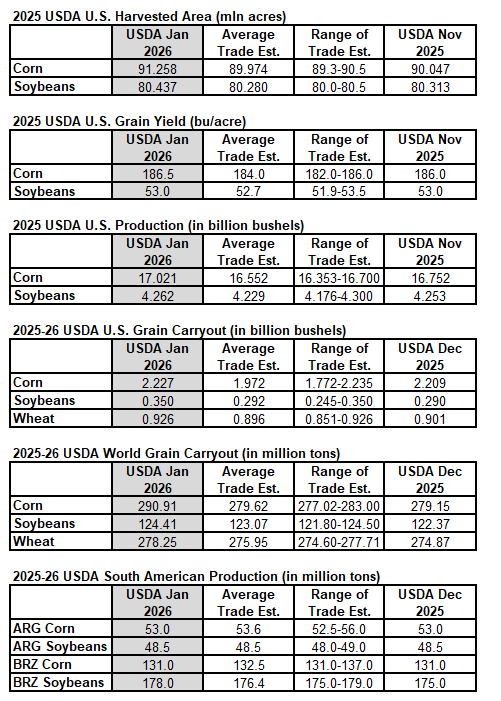 2025 USDA U.S. Harvested Area (mln acres)

| | USDA Jan 2026 | Average Trade Est. | Range of Trade Est. | USDA Nov 2025 |
|---|---|---|---|---|
| Corn | 91.258 | 89.974 | 89.3-90.5 | 90.047 |
| Soybeans | 80.437 | 80.280 | 80.0-80.5 | 80.313 |

2025 USDA U.S. Grain Yield (bu/acre)

| | USDA Jan 2026 | Average Trade Est. | Range of Trade Est. | USDA Nov 2025 |
|---|---|---|---|---|
| Corn | 186.5 | 184.0 | 182.0-186.0 | 186.0 |
| Soybeans | 53.0 | 52.7 | 51.9-53.5 | 53.0 |

2025 USDA U.S. Production (in billion bushels)

| | USDA Jan 2026 | Average Trade Est. | Range of Trade Est. | USDA Nov 2025 |
|---|---|---|---|---|
| Corn | 17.021 | 16.552 | 16.353-16.700 | 16.752 |
| Soybeans | 4.262 | 4.229 | 4.176-4.300 | 4.253 |

2025-26 USDA U.S. Grain Carryout (in billion bushels)

| | USDA Jan 2026 | Average Trade Est. | Range of Trade Est. | USDA Dec 2025 |
|---|---|---|---|---|
| Corn | 2.227 | 1.972 | 1.772-2.235 | 2.209 |
| Soybeans | 0.350 | 0.292 | 0.245-0.350 | 0.290 |
| Wheat | 0.926 | 0.896 | 0.851-0.926 | 0.901 |

2025-26 USDA World Grain Carryout (in million tons)

| | USDA Jan 2026 | Average Trade Est. | Range of Trade Est. | USDA Dec 2025 |
|---|---|---|---|---|
| Corn | 290.91 | 279.62 | 277.02-283.00 | 279.15 |
| Soybeans | 124.41 | 123.07 | 121.80-124.50 | 122.37 |
| Wheat | 278.25 | 275.95 | 274.60-277.71 | 274.87 |

2025-26 USDA South American Production (in million tons)

| | USDA Jan 2026 | Average Trade Est. | Range of Trade Est. | USDA Dec 2025 |
|---|---|---|---|---|
| ARG Corn | 53.0 | 53.6 | 52.5-56.0 | 53.0 |
| ARG Soybeans | 48.5 | 48.5 | 48.0-49.0 | 48.5 |
| BRZ Corn | 131.0 | 132.5 | 131.0-137.0 | 131.0 |
| BRZ Soybeans | 178.0 | 176.4 | 175.0-179.0 | 175.0 |